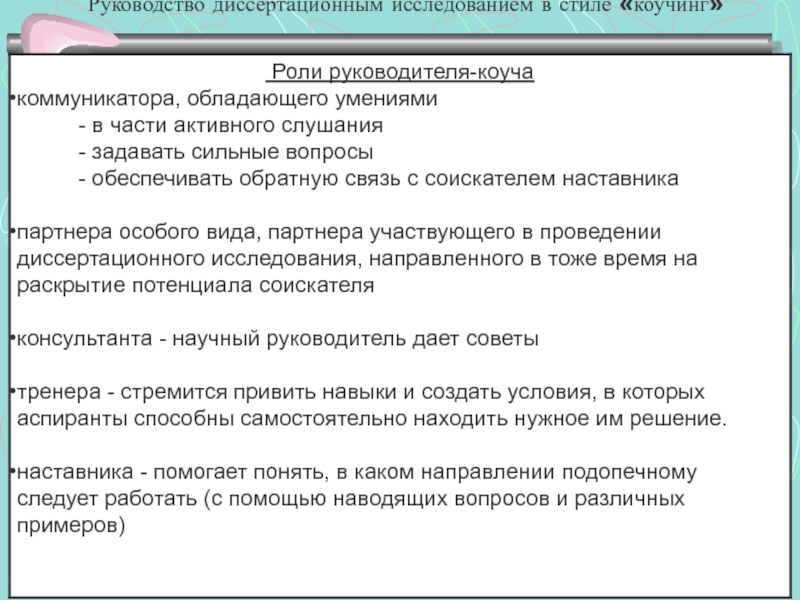 Руководство диссертационным исследованием в стиле «коучинг»

Роли руководителя-коуча

•коммуникатора, обладающего умениями
- в части активного слушания
- задавать сильные вопросы
- обеспечивать обратную связь с соискателем наставника

•партнера особого вида, партнера участвующего в проведении диссертационного исследования, направленного в тоже время на раскрытие потенциала соискателя

•консультанта - научный руководитель дает советы

•тренера - стремится привить навыки и создать условия, в которых аспиранты способны самостоятельно находить нужное им решение.

•наставника - помогает понять, в каком направлении подопечному следует работать (с помощью наводящих вопросов и различных примеров)